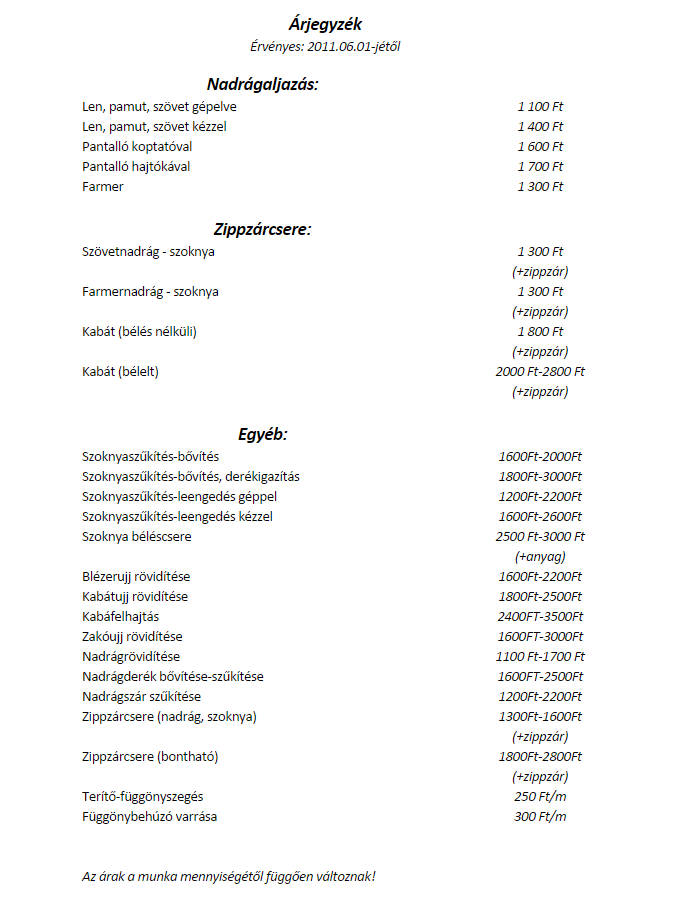 Árjegyzék
Érvényes: 2011.06.01-jétől

Nadrágaljazás:

| | |
|---|---|
| Len, pamut, szövet gépelve | 1 100 Ft |
| Len, pamut, szövet kézzel | 1 400 Ft |
| Pantalló koptatóval | 1 600 Ft |
| Pantalló hajtókával | 1 700 Ft |
| Farmer | 1 300 Ft |

Zippzárcsere:

| | |
|---|---|
| Szövetnadrág - szoknya | 1 300 Ft (+zippzár) |
| Farmernadrág - szoknya | 1 300 Ft (+zippzár) |
| Kabát (bélés nélküli) | 1 800 Ft (+zippzár) |
| Kabát (bélelt) | 2000 Ft-2800 Ft (+zippzár) |

Egyéb:

| | |
|---|---|
| Szoknyaszűkítés-bővítés | 1600Ft-2000Ft |
| Szoknyaszűkítés-bővítés, derékigazítás | 1800Ft-3000Ft |
| Szoknyaszűkítés-leengedés géppel | 1200Ft-2200Ft |
| Szoknyaszűkítés-leengedés kézzel | 1600Ft-2600Ft |
| Szoknya béléscsere | 2500 Ft-3000 Ft (+anyag) |
| Blézerujj rövidítése | 1600Ft-2200Ft |
| Kabátujj rövidítése | 1800Ft-2500Ft |
| Kabáfelhajtás | 2400FT-3500Ft |
| Zakóujj rövidítése | 1600FT-3000Ft |
| Nadrágrövidítése | 1100 Ft-1700 Ft |
| Nadrágderék bővítése-szűkítése | 1600FT-2500Ft |
| Nadrágszár szűkítése | 1200Ft-2200Ft |
| Zippzárcsere (nadrág, szoknya) | 1300Ft-1600Ft (+zippzár) |
| Zippzárcsere (bontható) | 1800Ft-2800Ft (+zippzár) |
| Terítő-függönyszegés | 250 Ft/m |
| Függönybehúzó varrása | 300 Ft/m |

Az árak a munka mennyiségétől függően változnak!